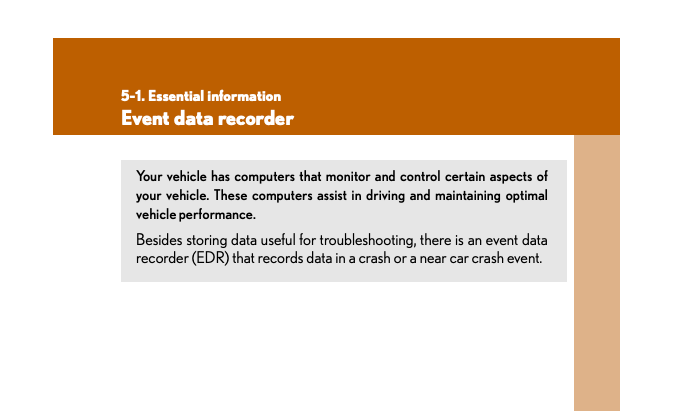 5-1. Essential information
Event data recorder

Your vehicle has computers that monitor and control certain aspects of your vehicle. These computers assist in driving and maintaining optimal vehicle performance.

Besides storing data useful for troubleshooting, there is an event data recorder (EDR) that records data in a crash or a near car crash event.